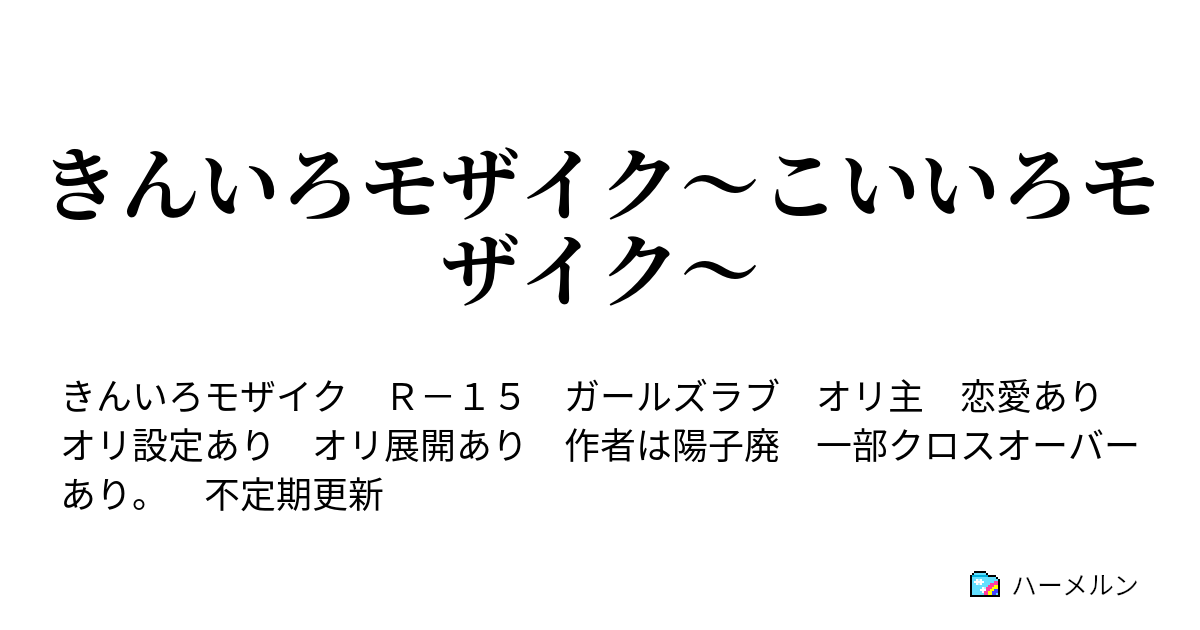 きんいろモザイク～こいいろモザイク～

きんいろモザイク　Ｒ－１５　ガールズラブ　オリ主　恋愛あり　オリ設定あり　オリ展開あり　作者は陽子廃　一部クロスオーバーあり。　不定期更新

ハーメルン